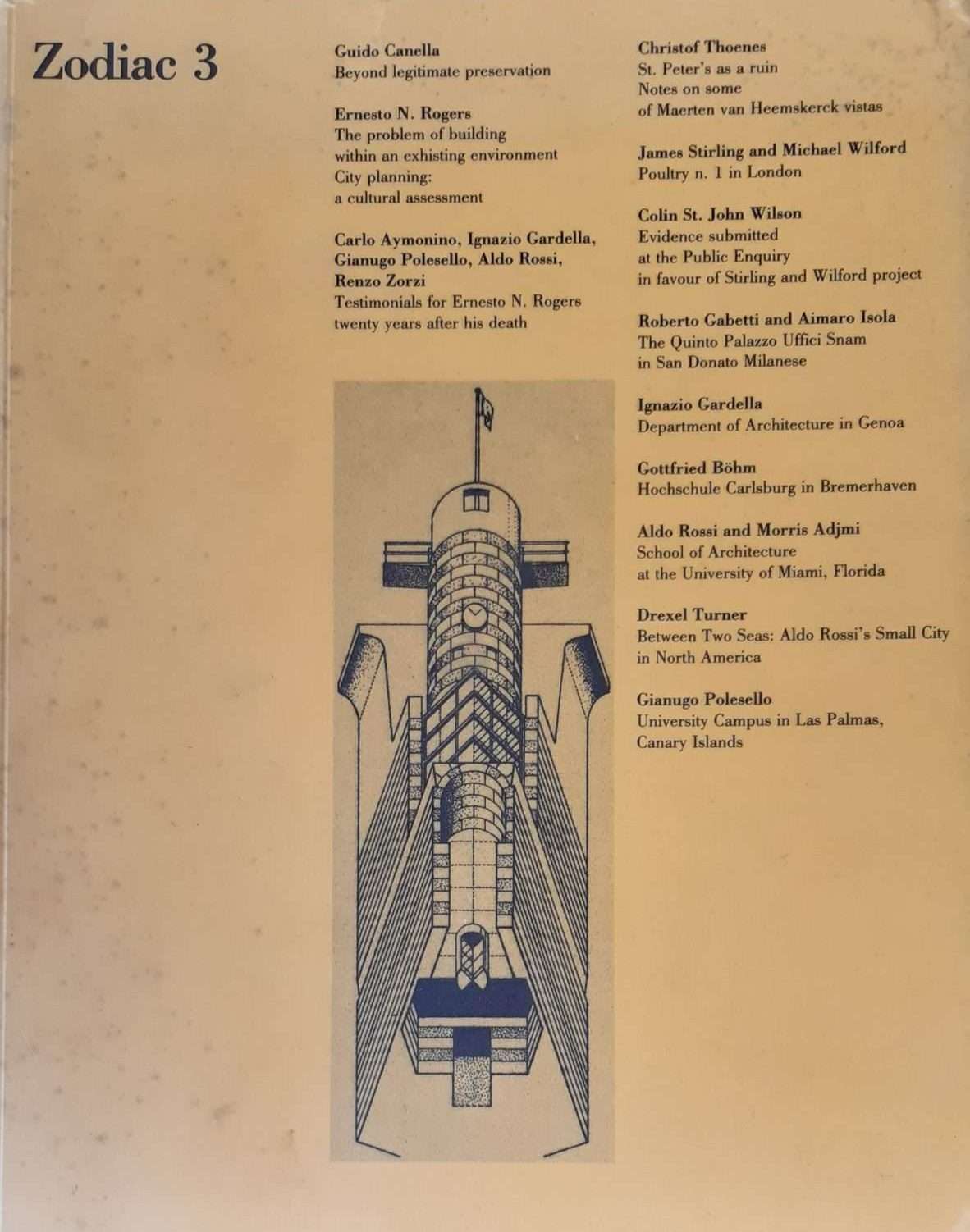 Zodiac 3

Guido Canella
Beyond legitimate preservation

Ernesto N. Rogers
The problem of building within an exhisting environment
City planning: a cultural assessment

Carlo Aymonino, Ignazio Gardella, Gianugo Polesello, Aldo Rossi, Renzo Zorzi
Testimonials for Ernesto N. Rogers twenty years after his death

Christof Thoenes
St. Peter's as a ruin
Notes on some of Maerten van Heemskerck vistas

James Stirling and Michael Wilford
Poultry n. 1 in London

Colin St. John Wilson
Evidence submitted at the Public Enquiry in favour of Stirling and Wilford project

Roberto Gabetti and Aimaro Isola
The Quinto Palazzo Uffici Snam in San Donato Milanese

Ignazio Gardella
Department of Architecture in Genoa

Gottfried Böhm
Hochschule Carlsburg in Bremerhaven

Aldo Rossi and Morris Adjmi
School of Architecture at the University of Miami, Florida

Drexel Turner
Between Two Seas: Aldo Rossi's Small City in North America

Gianugo Polesello
University Campus in Las Palmas, Canary Islands